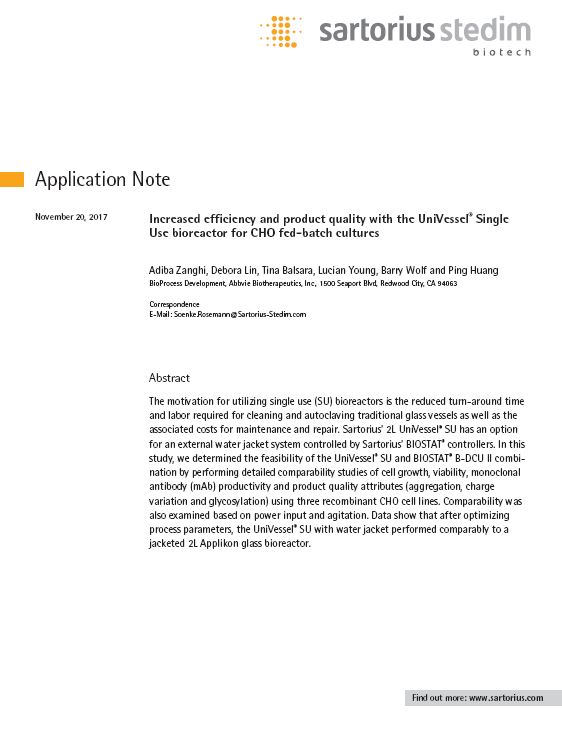 sartorius stedim
biotech

Application Note

November 20, 2017

Increased efficiency and product quality with the UniVessel® Single Use bioreactor for CHO fed-batch cultures

Adiba Zanghi, Debora Lin, Tina Balsara, Lucian Young, Barry Wolf and Ping Huang
BioProcess Development, Abbvie Biotherapeutics, Inc, 1500 Seaport Blvd, Redwood City, CA 94063

Correspondence
E-Mail: Soenke.Rosemann@Sartorius-Stedim.com

Abstract

The motivation for utilizing single use (SU) bioreactors is the reduced turn-around time and labor required for cleaning and autoclaving traditional glass vessels as well as the associated costs for maintenance and repair. Sartorius' 2L UniVessel® SU has an option for an external water jacket system controlled by Sartorius' BIOSTAT® controllers. In this study, we determined the feasibility of the UniVessel® SU and BIOSTAT® B-DCU II combination by performing detailed comparability studies of cell growth, viability, monoclonal antibody (mAb) productivity and product quality attributes (aggregation, charge variation and glycosylation) using three recombinant CHO cell lines. Comparability was also examined based on power input and agitation. Data show that after optimizing process parameters, the UniVessel® SU with water jacket performed comparably to a jacketed 2L Applikon glass bioreactor.

Find out more: www.sartorius.com